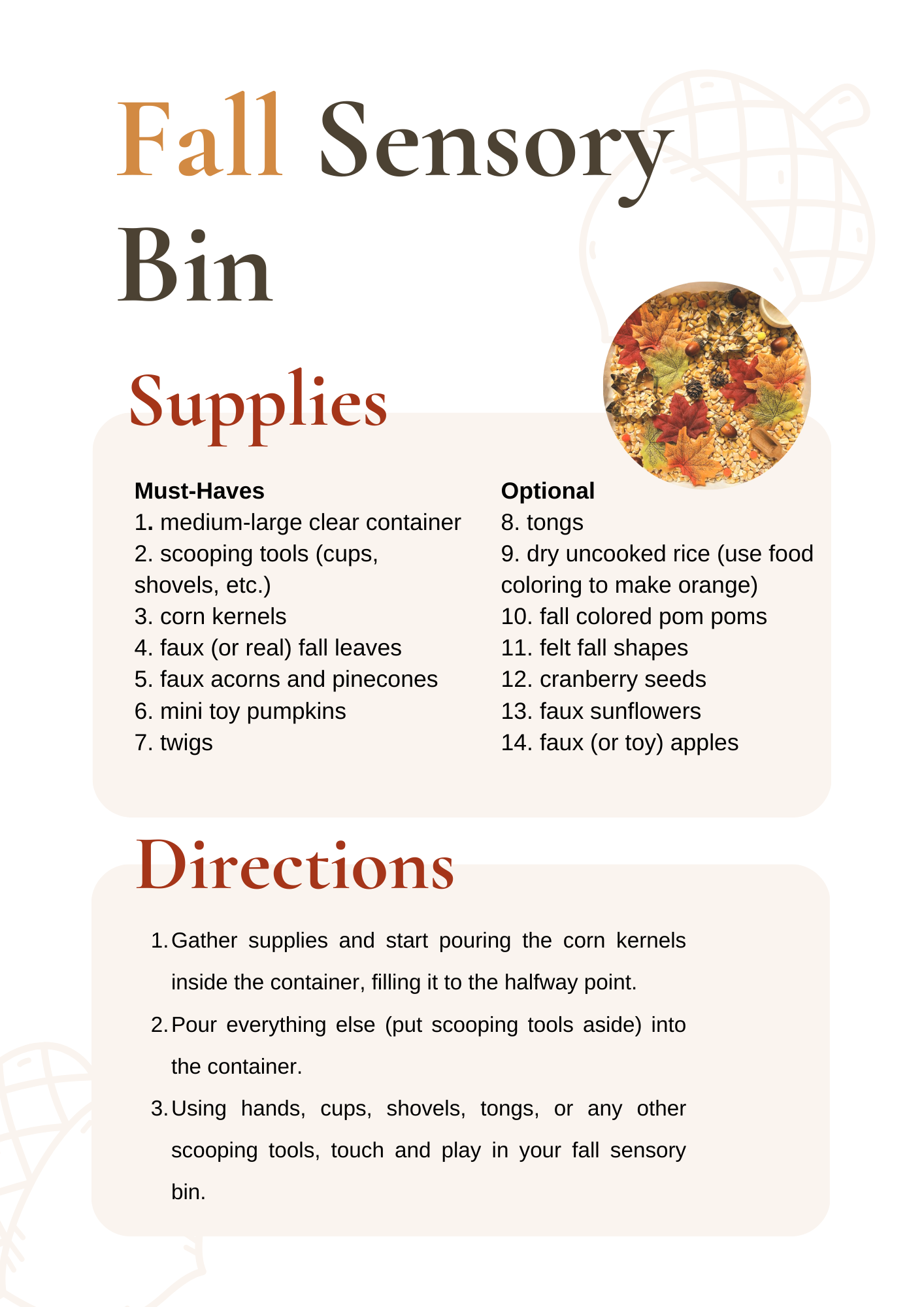 Fall Sensory Bin

Supplies

Must-Haves
1. medium-large clear container
2. scooping tools (cups, shovels, etc.)
3. corn kernels
4. faux (or real) fall leaves
5. faux acorns and pinecones
6. mini toy pumpkins
7. twigs

Optional
8. tongs
9. dry uncooked rice (use food coloring to make orange)
10. fall colored pom poms
11. felt fall shapes
12. cranberry seeds
13. faux sunflowers
14. faux (or toy) apples

Directions

1. Gather supplies and start pouring the corn kernels inside the container, filling it to the halfway point.
2. Pour everything else (put scooping tools aside) into the container.
3. Using hands, cups, shovels, tongs, or any other scooping tools, touch and play in your fall sensory bin.